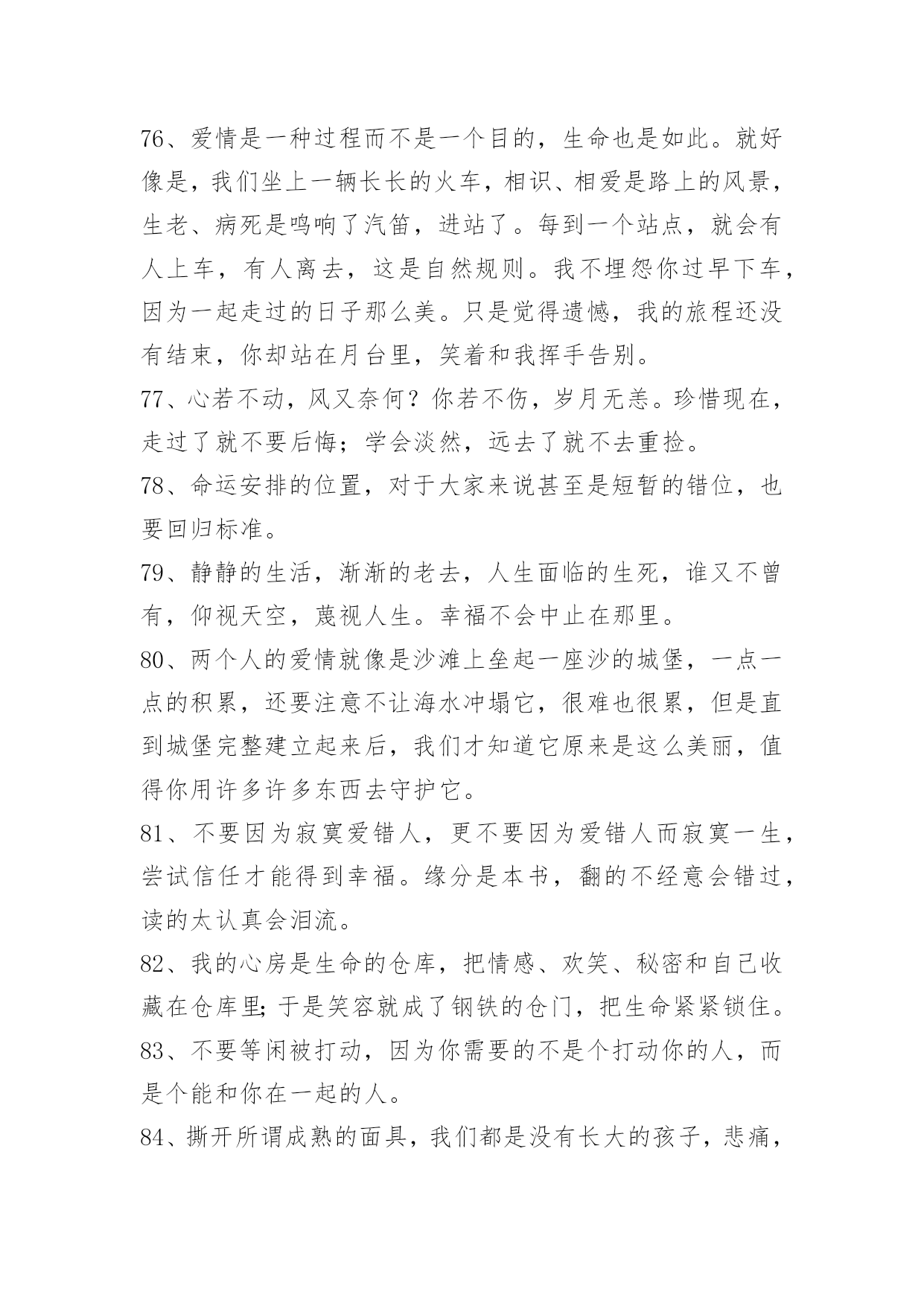 76、爱情是一种过程而不是一个目的，生命也是如此。就好像是，我们坐上一辆长长的火车，相识、相爱是路上的风景，生老、病死是鸣响了汽笛，进站了。每到一个站点，就会有人上车，有人离去，这是自然规则。我不埋怨你过早下车，因为一起走过的日子那么美。只是觉得遗憾，我的旅程还没有结束，你却站在月台里，笑着和我挥手告别。

77、心若不动，风又奈何？你若不伤，岁月无恙。珍惜现在，走过了就不要后悔；学会淡然，远去了就不去重捡。

78、命运安排的位置，对于大家来说甚至是短暂的错位，也要回归标准。

79、静静的生活，渐渐的老去，人生面临的生死，谁又不曾有，仰视天空，蔑视人生。幸福不会中止在那里。

80、两个人的爱情就像是沙滩上垒起一座沙的城堡，一点一点的积累，还要注意不让海水冲塌它，很难也很累，但是直到城堡完整建立起来后，我们才知道它原来是这么美丽，值得你用许多许多东西去守护它。

81、不要因为寂寞爱错人，更不要因为爱错人而寂寞一生，尝试信任才能得到幸福。缘分是本书，翻的不经意会错过，读的太认真会泪流。

82、我的心房是生命的仓库，把情感、欢笑、秘密和自己收藏在仓库里;于是笑容就成了钢铁的仓门，把生命紧紧锁住。

83、不要等闲被打动，因为你需要的不是个打动你的人，而是个能和你在一起的人。

84、撕开所谓成熟的面具，我们都是没有长大的孩子，悲痛，